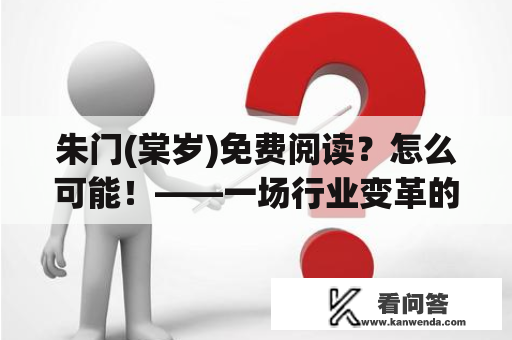 朱门(棠岁)免费阅读？怎么可能！——一场行业变革的

看问答
www.kanwenda.com